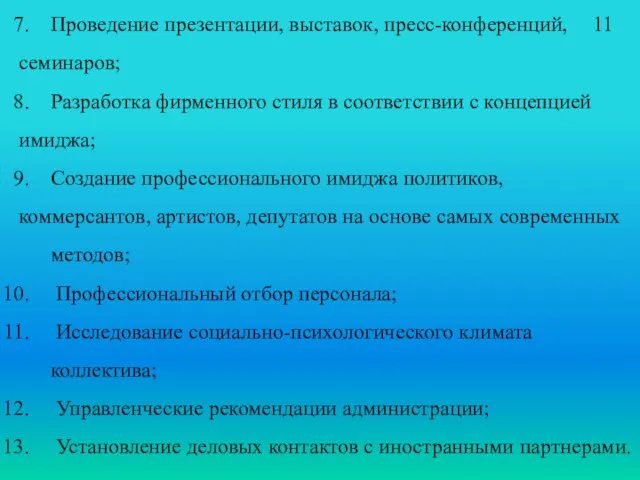 7. Проведение презентации, выставок, пресс-конференций, 11 семинаров;

8. Разработка фирменного стиля в соответствии с концепцией имиджа;

9. Создание профессионального имиджа политиков, коммерсантов, артистов, депутатов на основе самых современных методов;

10. Профессиональный отбор персонала;

11. Исследование социально-психологического климата коллектива;

12. Управленческие рекомендации администрации;

13. Установление деловых контактов с иностранными партнерами.